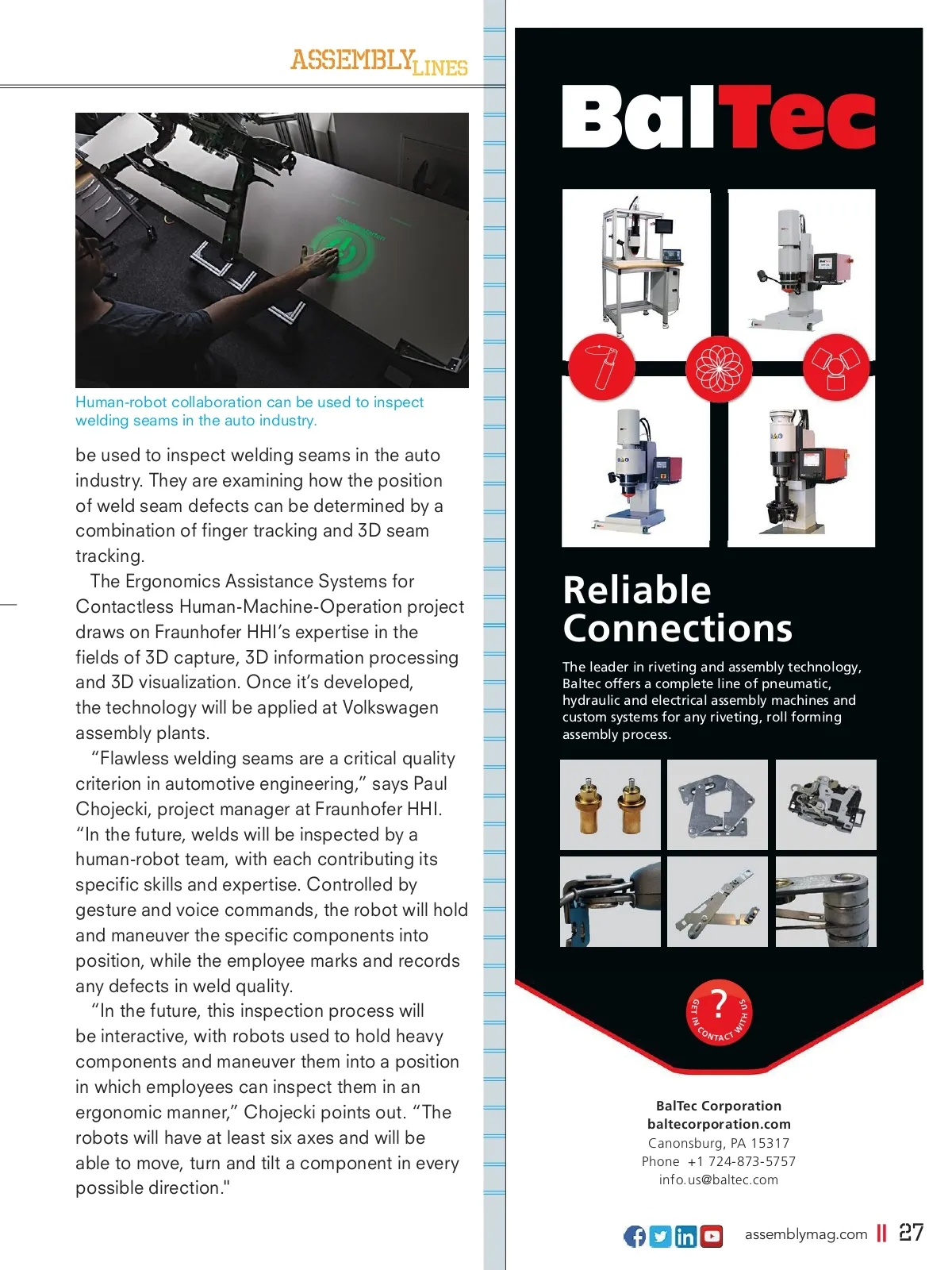 ASSEMBLY LINES

Human-robot collaboration can be used to inspect welding seams in the auto industry.

be used to inspect welding seams in the auto industry. They are examining how the position of weld seam defects can be determined by a combination of finger tracking and 3D seam tracking.

The Ergonomics Assistance Systems for Contactless Human-Machine-Operation project draws on Fraunhofer HHI's expertise in the fields of 3D capture, 3D information processing and 3D visualization. Once it's developed, the technology will be applied at Volkswagen assembly plants.

"Flawless welding seams are a critical quality criterion in automotive engineering," says Paul Chojecki, project manager at Fraunhofer HHI. "In the future, welds will be inspected by a human-robot team, with each contributing its specific skills and expertise. Controlled by gesture and voice commands, the robot will hold and maneuver the specific components into position, while the employee marks and records any defects in weld quality.

"In the future, this inspection process will be interactive, with robots used to hold heavy components and maneuver them into a position in which employees can inspect them in an ergonomic manner," Chojecki points out. "The robots will have at least six axes and will be able to move, turn and tilt a component in every possible direction."

BalTec

Reliable Connections

The leader in riveting and assembly technology, Baltec offers a complete line of pneumatic, hydraulic and electrical assembly machines and custom systems for any riveting, roll forming assembly process.

? GET IN CONTACT WITH US

BalTec Corporation
baltecorporation.com
Canonsburg, PA 15317
Phone +1 724-873-5757
info.us@baltec.com

assemblymag.com 27